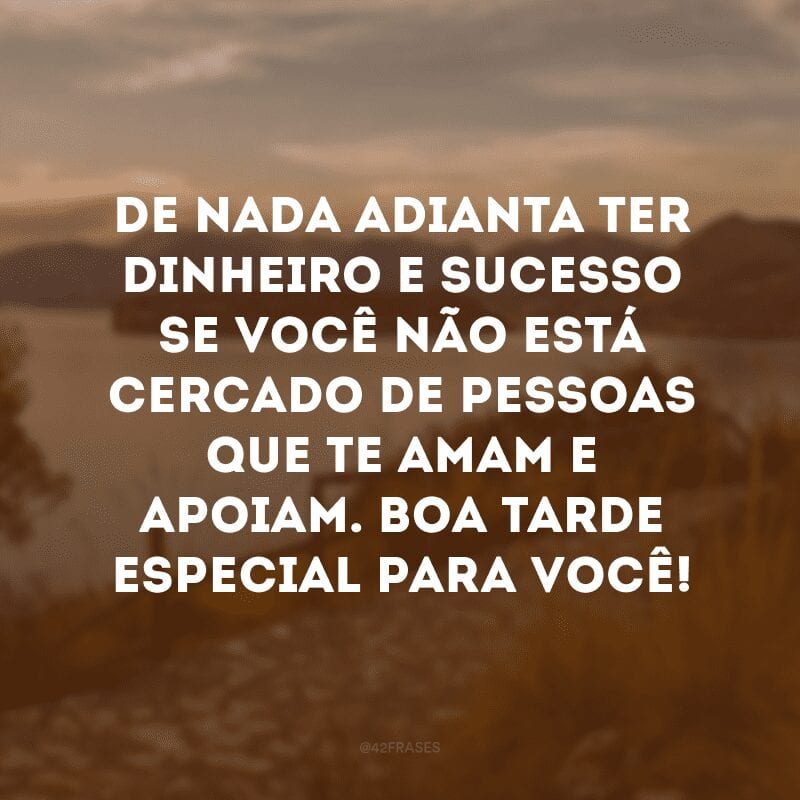 DE NADA ADIANTA TER DINHEIRO E SUCESSO SE VOCÊ NÃO ESTÁ CERCADO DE PESSOAS QUE TE AMAM E APOIAM. BOA TARDE ESPECIAL PARA VOCÊ!

@42FRASES